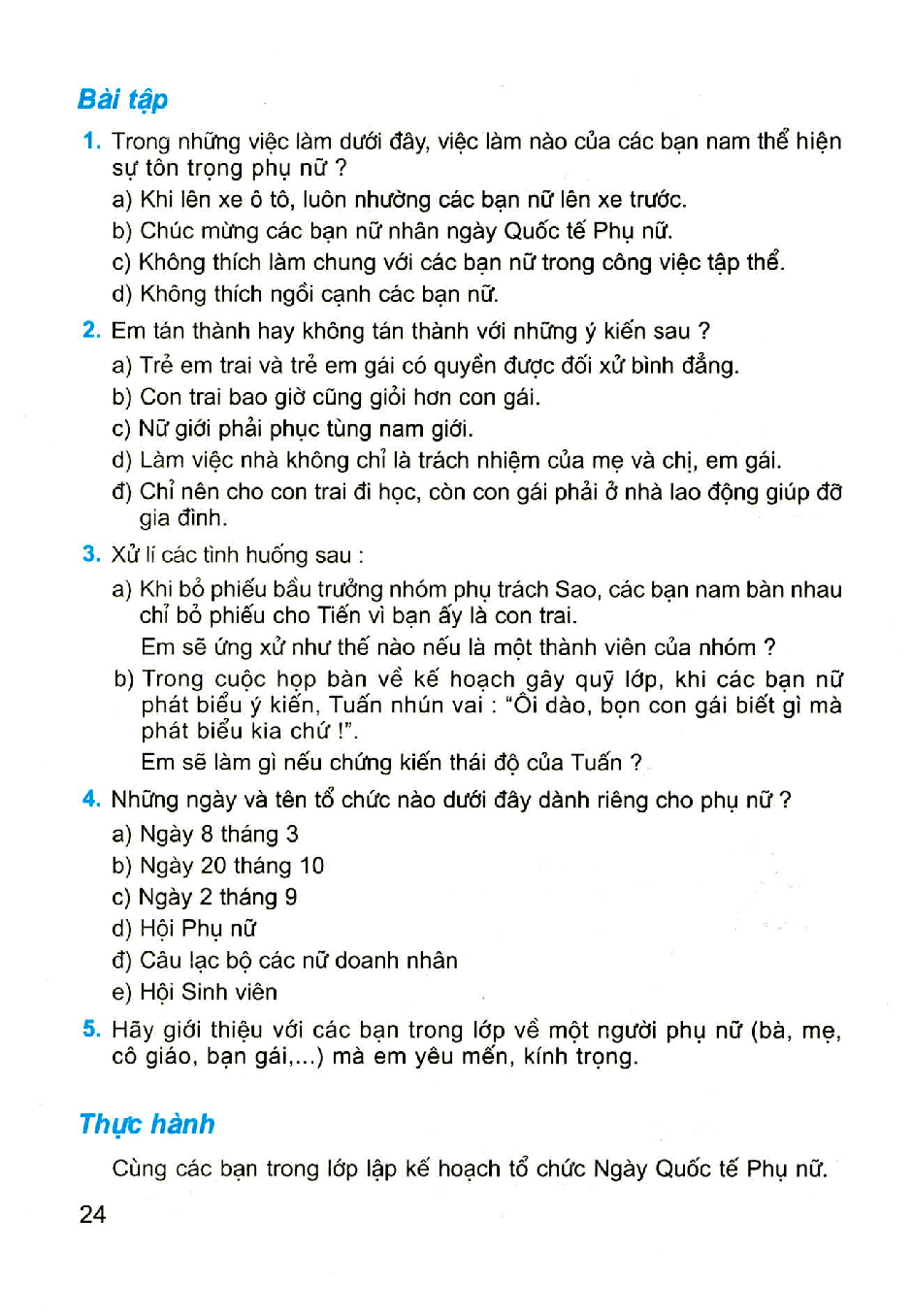 Bài tập

1. Trong những việc làm dưới đây, việc làm nào của các bạn nam thể hiện sự tôn trọng phụ nữ ?

a) Khi lên xe ô tô, luôn nhường các bạn nữ lên xe trước.

b) Chúc mừng các bạn nữ nhân ngày Quốc tế Phụ nữ.

c) Không thích làm chung với các bạn nữ trong công việc tập thể.

d) Không thích ngồi cạnh các bạn nữ.

2. Em tán thành hay không tán thành với những ý kiến sau ?

a) Trẻ em trai và trẻ em gái có quyền được đối xử bình đẳng.

b) Con trai bao giờ cũng giỏi hơn con gái.

c) Nữ giới phải phục tùng nam giới.

d) Làm việc nhà không chỉ là trách nhiệm của mẹ và chị, em gái.

đ) Chỉ nên cho con trai đi học, còn con gái phải ở nhà lao động giúp đỡ gia đình.

3. Xử lí các tình huống sau :

a) Khi bỏ phiếu bầu trưởng nhóm phụ trách Sao, các bạn nam bàn nhau chỉ bỏ phiếu cho Tiến vì bạn ấy là con trai.

Em sẽ ứng xử như thế nào nếu là một thành viên của nhóm ?

b) Trong cuộc họp bàn về kế hoạch gây quỹ lớp, khi các bạn nữ phát biểu ý kiến, Tuấn nhún vai : "Ôi dào, bọn con gái biết gì mà phát biểu kia chứ !".

Em sẽ làm gì nếu chứng kiến thái độ của Tuấn ?

4. Những ngày và tên tổ chức nào dưới đây dành riêng cho phụ nữ ?

a) Ngày 8 tháng 3

b) Ngày 20 tháng 10

c) Ngày 2 tháng 9

d) Hội Phụ nữ

đ) Câu lạc bộ các nữ doanh nhân

e) Hội Sinh viên

5. Hãy giới thiệu với các bạn trong lớp về một người phụ nữ (bà, mẹ, cô giáo, bạn gái,...) mà em yêu mến, kính trọng.

Thực hành

Cùng các bạn trong lớp lập kế hoạch tổ chức Ngày Quốc tế Phụ nữ.

24